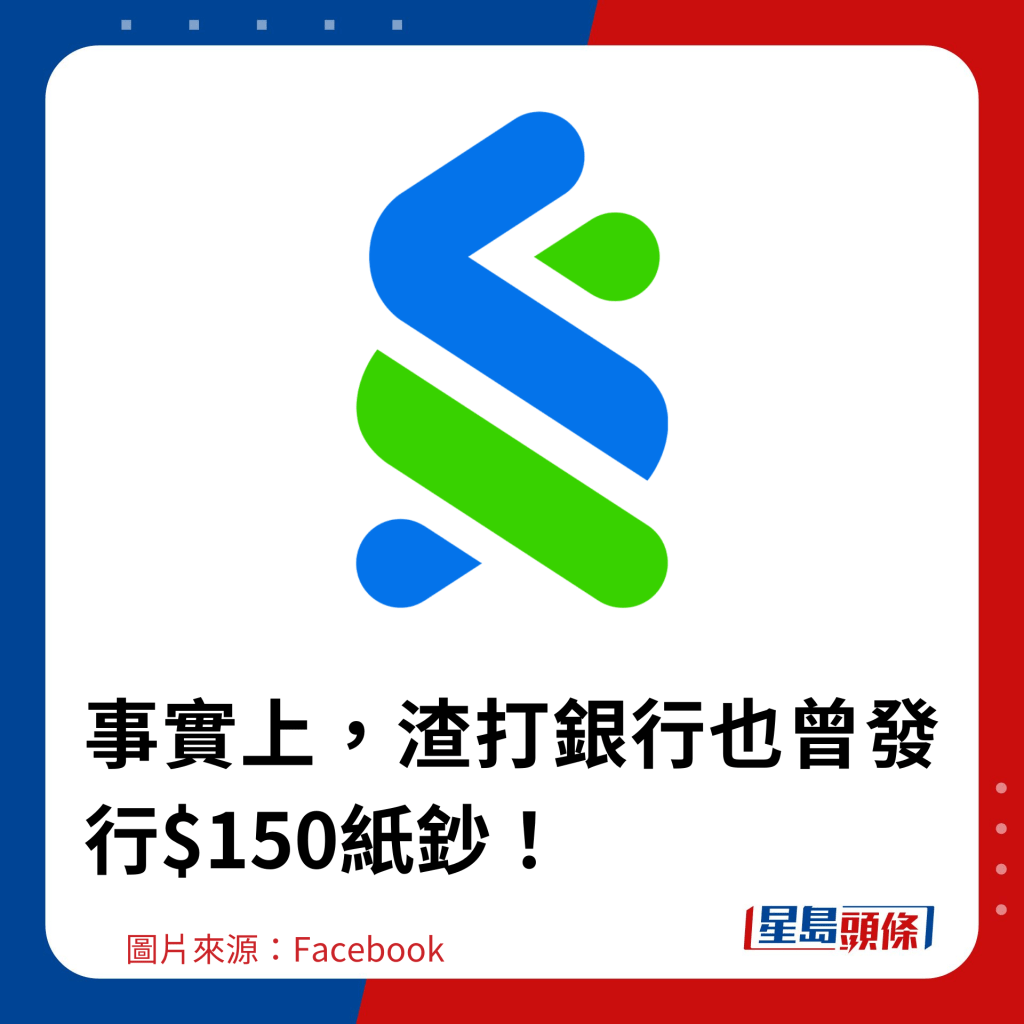 事實上，渣打銀行也曾發行\$150紙鈔！

圖片來源：Facebook

星島頭條